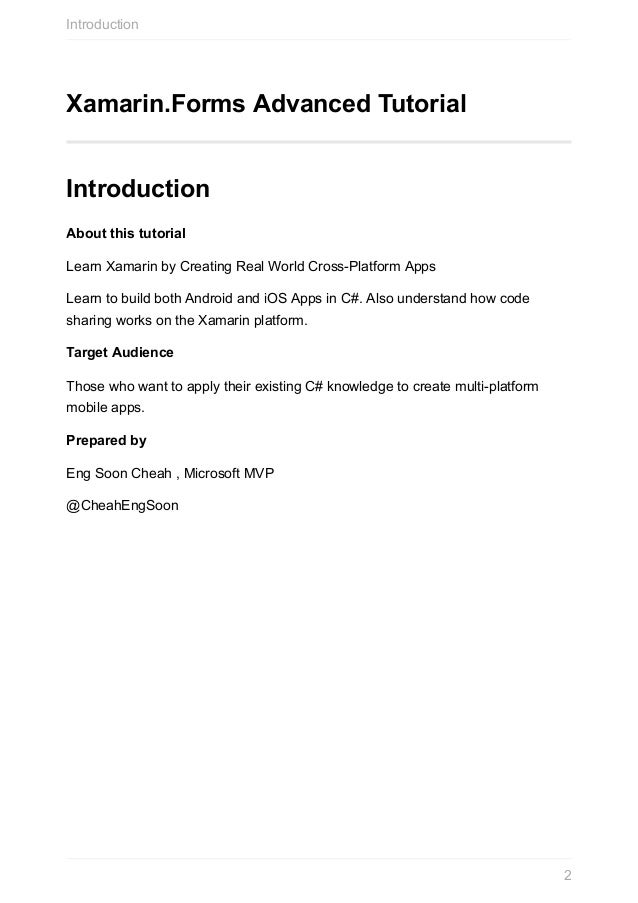 Introduction

Xamarin.Forms Advanced Tutorial

Introduction

About this tutorial

Learn Xamarin by Creating Real World Cross-Platform Apps

Learn to build both Android and iOS Apps in C#. Also understand how code sharing works on the Xamarin platform.

Target Audience

Those who want to apply their existing C# knowledge to create multi-platform mobile apps.

Prepared by

Eng Soon Cheah , Microsoft MVP

@CheahEngSoon

2